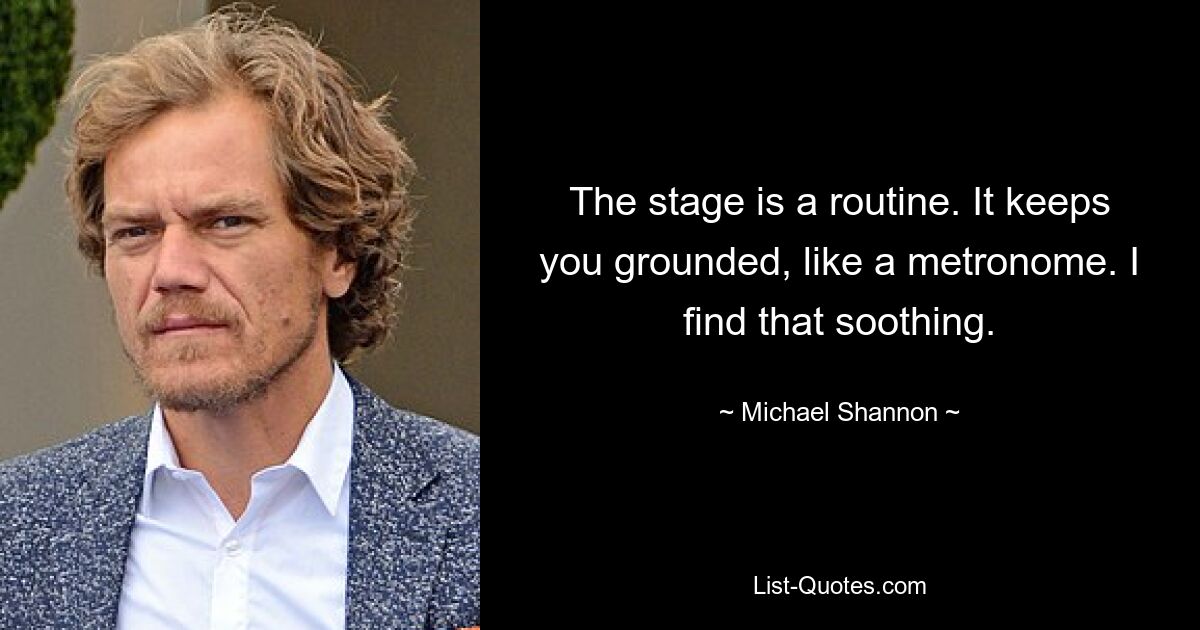 The stage is a routine. It keeps you grounded, like a metronome. I find that soothing.

~ Michael Shannon ~

List-Quotes.com